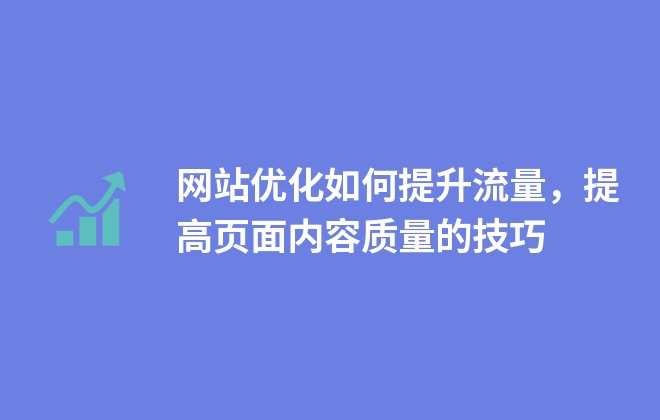 网站优化如何提升流量，提高页面内容质量的技巧